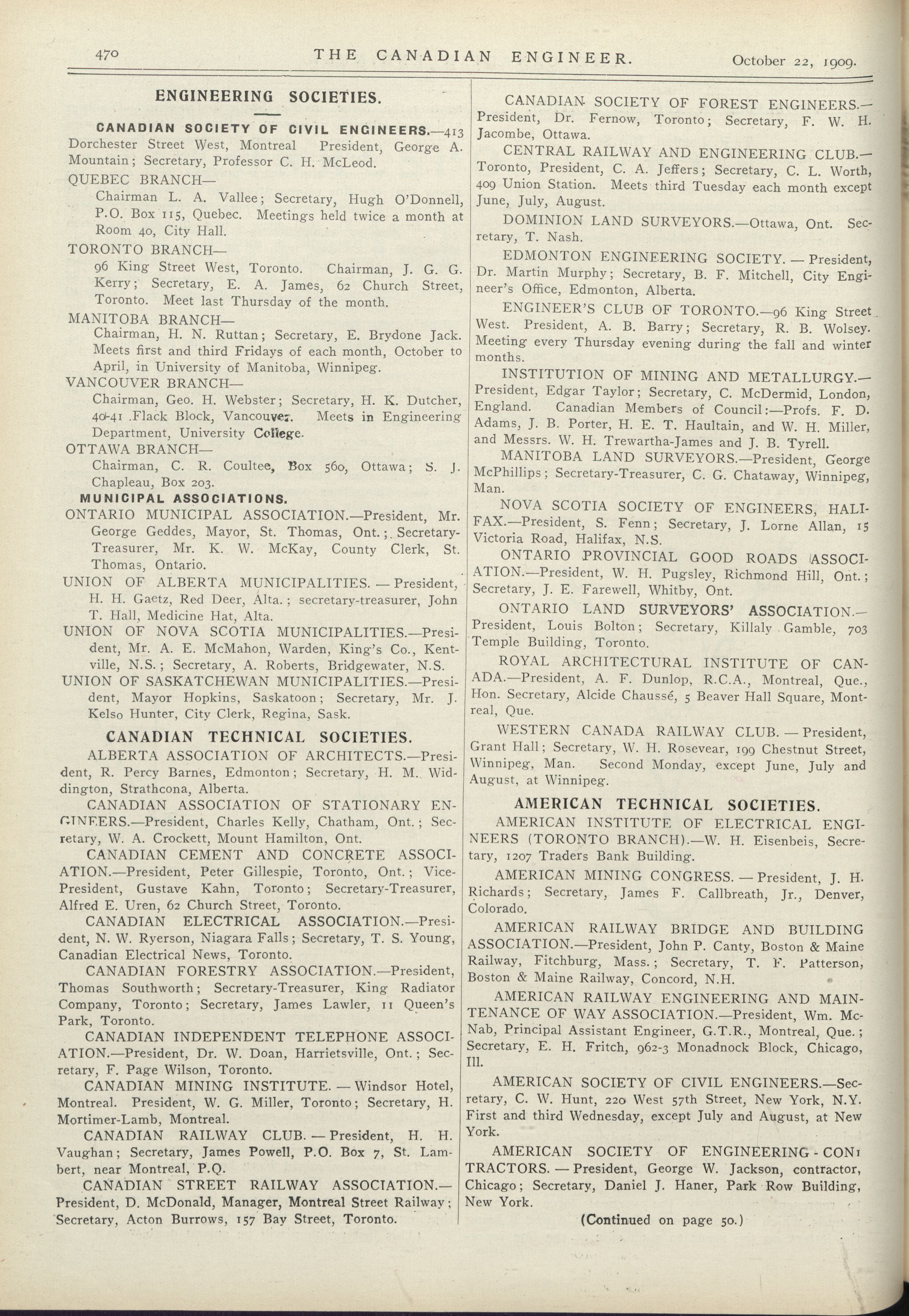 470 THE CANADIAN ENGINEER. October 22, 1909.

ENGINEERING SOCIETIES.

CANADIAN SOCIETY OF CIVIL ENGINEERS.—413 Dorchester Street West, Montreal President, George A. Mountain; Secretary, Professor C. H. McLeod.

QUEBEC BRANCH—

Chairman L. A. Vallee; Secretary, Hugh O'Donnell, P.O. Box 115, Quebec. Meetings held twice a month at Room 40, City Hall.

TORONTO BRANCH—

96 King Street West, Toronto. Chairman, J. G. G. Kerry; Secretary, E. A. James, 62 Church Street, Toronto. Meet last Thursday of the month.

MANITOBA BRANCH—

Chairman, H. N. Ruttan; Secretary, E. Brydone Jack. Meets first and third Fridays of each month, October to April, in University of Manitoba, Winnipeg.

VANCOUVER BRANCH—

Chairman, Geo. H. Webster; Secretary, H. K. Dutcher, 40-41 .Flack Block, Vancouver. Meets in Engineering Department, University College.

OTTAWA BRANCH—

Chairman, C. R. Coultee, Box 560, Ottawa; S. J. Chapleau, Box 203.

MUNICIPAL ASSOCIATIONS.

ONTARIO MUNICIPAL ASSOCIATION.—President, Mr. George Geddes, Mayor, St. Thomas, Ont.; Secretary-Treasurer, Mr. K. W. McKay, County Clerk, St. Thomas, Ontario.

UNION OF ALBERTA MUNICIPALITIES. — President, H. H. Gaetz, Red Deer, Alta.; secretary-treasurer, John T. Hall, Medicine Hat, Alta.

UNION OF NOVA SCOTIA MUNICIPALITIES.—President, Mr. A. E. McMahon, Warden, King's Co., Kentville, N.S.; Secretary, A. Roberts, Bridgewater, N.S.

UNION OF SASKATCHEWAN MUNICIPALITIES.—President, Mayor Hopkins, Saskatoon; Secretary, Mr. J. Kelso Hunter, City Clerk, Regina, Sask.

CANADIAN TECHNICAL SOCIETIES.

ALBERTA ASSOCIATION OF ARCHITECTS.—President, R. Percy Barnes, Edmonton; Secretary, H. M. Widdington, Strathcona, Alberta.

CANADIAN ASSOCIATION OF STATIONARY ENGINEERS.—President, Charles Kelly, Chatham, Ont.; Secretary, W. A. Crockett, Mount Hamilton, Ont.

CANADIAN CEMENT AND CONCRETE ASSOCIATION.—President, Peter Gillespie, Toronto, Ont.; Vice-President, Gustave Kahn, Toronto; Secretary-Treasurer, Alfred E. Uren, 62 Church Street, Toronto.

CANADIAN ELECTRICAL ASSOCIATION.—President, N. W. Ryerson, Niagara Falls; Secretary, T. S. Young, Canadian Electrical News, Toronto.

CANADIAN FORESTRY ASSOCIATION.—President, Thomas Southworth; Secretary-Treasurer, King Radiator Company, Toronto; Secretary, James Lawler, 11 Queen's Park, Toronto.

CANADIAN INDEPENDENT TELEPHONE ASSOCIATION.—President, Dr. W. Doan, Harrietsville, Ont.; Secretary, F. Page Wilson, Toronto.

CANADIAN MINING INSTITUTE. — Windsor Hotel, Montreal. President, W. G. Miller, Toronto; Secretary, H. Mortimer-Lamb, Montreal.

CANADIAN RAILWAY CLUB. — President, H. H. Vaughan; Secretary, James Powell, P.O. Box 7, St. Lambert, near Montreal, P.Q.

CANADIAN STREET RAILWAY ASSOCIATION.—President, D. McDonald, Manager, Montreal Street Railway; Secretary, Acton Burrows, 157 Bay Street, Toronto.

CANADIAN SOCIETY OF FOREST ENGINEERS.—President, Dr. Fernow, Toronto; Secretary, F. W. H. Jacombe, Ottawa.

CENTRAL RAILWAY AND ENGINEERING CLUB.—Toronto, President, C. A. Jeffers; Secretary, C. L. Worth, 409 Union Station. Meets third Tuesday each month except June, July, August.

DOMINION LAND SURVEYORS.—Ottawa, Ont. Secretary, T. Nash.

EDMONTON ENGINEERING SOCIETY. — President, Dr. Martin Murphy; Secretary, B. F. Mitchell, City Engineer's Office, Edmonton, Alberta.

ENGINEER'S CLUB OF TORONTO.—96 King Street West. President, A. B. Barry; Secretary, R. B. Wolsey. Meeting every Thursday evening during the fall and winter months.

INSTITUTION OF MINING AND METALLURGY.—President, Edgar Taylor; Secretary, C. McDermid, London, England. Canadian Members of Council:—Profs. F. D. Adams, J. B. Porter, H. E. T. Haultain, and W. H. Miller, and Messrs. W. H. Trewartha-James and J. B. Tyrell.

MANITOBA LAND SURVEYORS.—President, George McPhillips; Secretary-Treasurer, C. G. Chataway, Winnipeg, Man.

NOVA SCOTIA SOCIETY OF ENGINEERS, HALIFAX.—President, S. Fenn; Secretary, J. Lorne Allan, 15 Victoria Road, Halifax, N.S.

ONTARIO PROVINCIAL GOOD ROADS ASSOCIATION.—President, W. H. Pugsley, Richmond Hill, Ont.; Secretary, J. E. Farewell, Whitby, Ont.

ONTARIO LAND SURVEYORS' ASSOCIATION.—President, Louis Bolton; Secretary, Killaly Gamble, 703 Temple Building, Toronto.

ROYAL ARCHITECTURAL INSTITUTE OF CANADA.—President, A. F. Dunlop, R.C.A., Montreal, Que., Hon. Secretary, Alcide Chaussé, 5 Beaver Hall Square, Montreal, Que.

WESTERN CANADA RAILWAY CLUB. — President, Grant Hall; Secretary, W. H. Rosevear, 199 Chestnut Street, Winnipeg, Man. Second Monday, except June, July and August, at Winnipeg.

AMERICAN TECHNICAL SOCIETIES.

AMERICAN INSTITUTE OF ELECTRICAL ENGINEERS (TORONTO BRANCH).—W. H. Eisenbeis, Secretary, 1207 Traders Bank Building.

AMERICAN MINING CONGRESS. — President, J. H. Richards; Secretary, James F. Callbreath, Jr., Denver, Colorado.

AMERICAN RAILWAY BRIDGE AND BUILDING ASSOCIATION.—President, John P. Canty, Boston & Maine Railway, Fitchburg, Mass.; Secretary, T. F. Patterson, Boston & Maine Railway, Concord, N.H.

AMERICAN RAILWAY ENGINEERING AND MAINTENANCE OF WAY ASSOCIATION.—President, Wm. McNab, Principal Assistant Engineer, G.T.R., Montreal, Que.; Secretary, E. H. Fritch, 962-3 Monadnock Block, Chicago, Ill.

AMERICAN SOCIETY OF CIVIL ENGINEERS.—Secretary, C. W. Hunt, 220 West 57th Street, New York, N.Y. First and third Wednesday, except July and August, at New York.

AMERICAN SOCIETY OF ENGINEERING-CONTRACTORS. — President, George W. Jackson, contractor, Chicago; Secretary, Daniel J. Haner, Park Row Building, New York.

(Continued on page 50.)